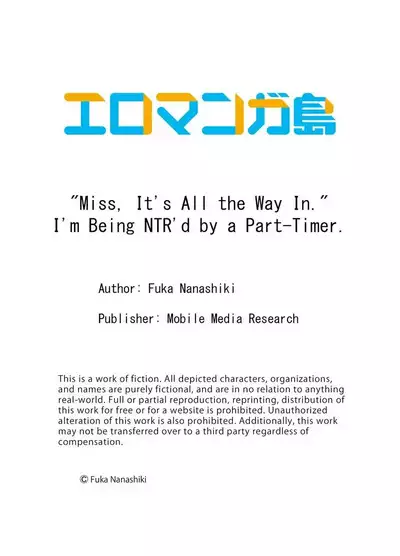 エロマンガ島

"Miss, It's All the Way In."
I'm Being NTR'd by a Part-Timer.

Author: Fuka Nanashiki

Publisher: Mobile Media Research

This is a work of fiction. All depicted characters, organizations, and names are purely fictional, and are in no relation to anything real-world. Full or partial reproduction, reprinting, distribution of this work for free or for a website is prohibited. Unauthorized alteration of this work is also prohibited. Additionally, this work may not be transferred over to a third party regardless of compensation.

© Fuka Nanashiki